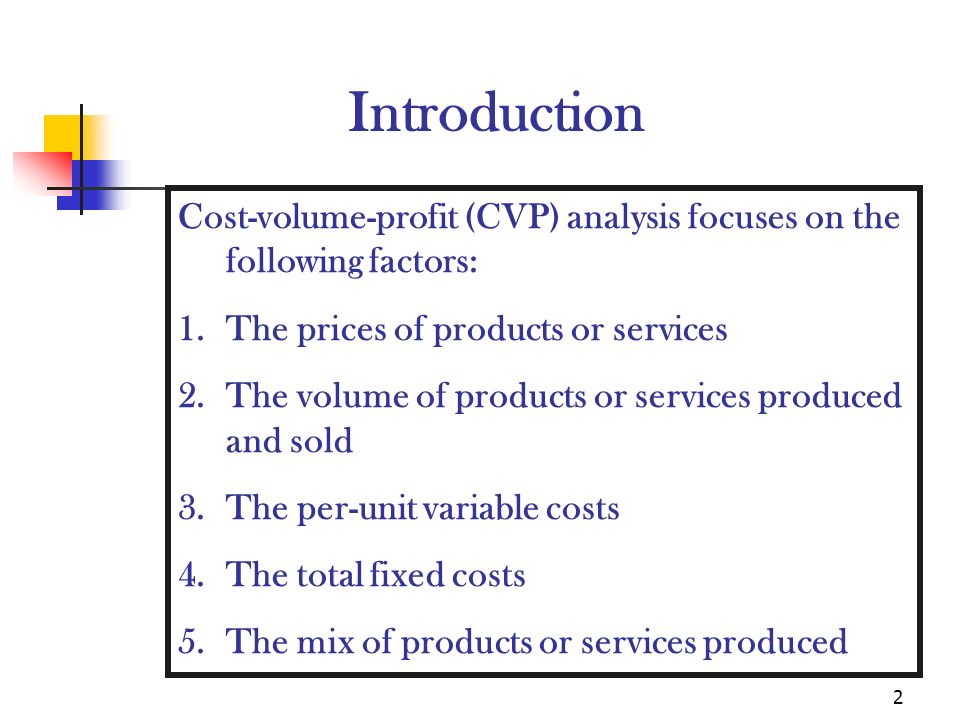 Introduction

Cost-volume-profit (CVP) analysis focuses on the following factors:

1. The prices of products or services

2. The volume of products or services produced and sold

3. The per-unit variable costs

4. The total fixed costs

5. The mix of products or services produced

2